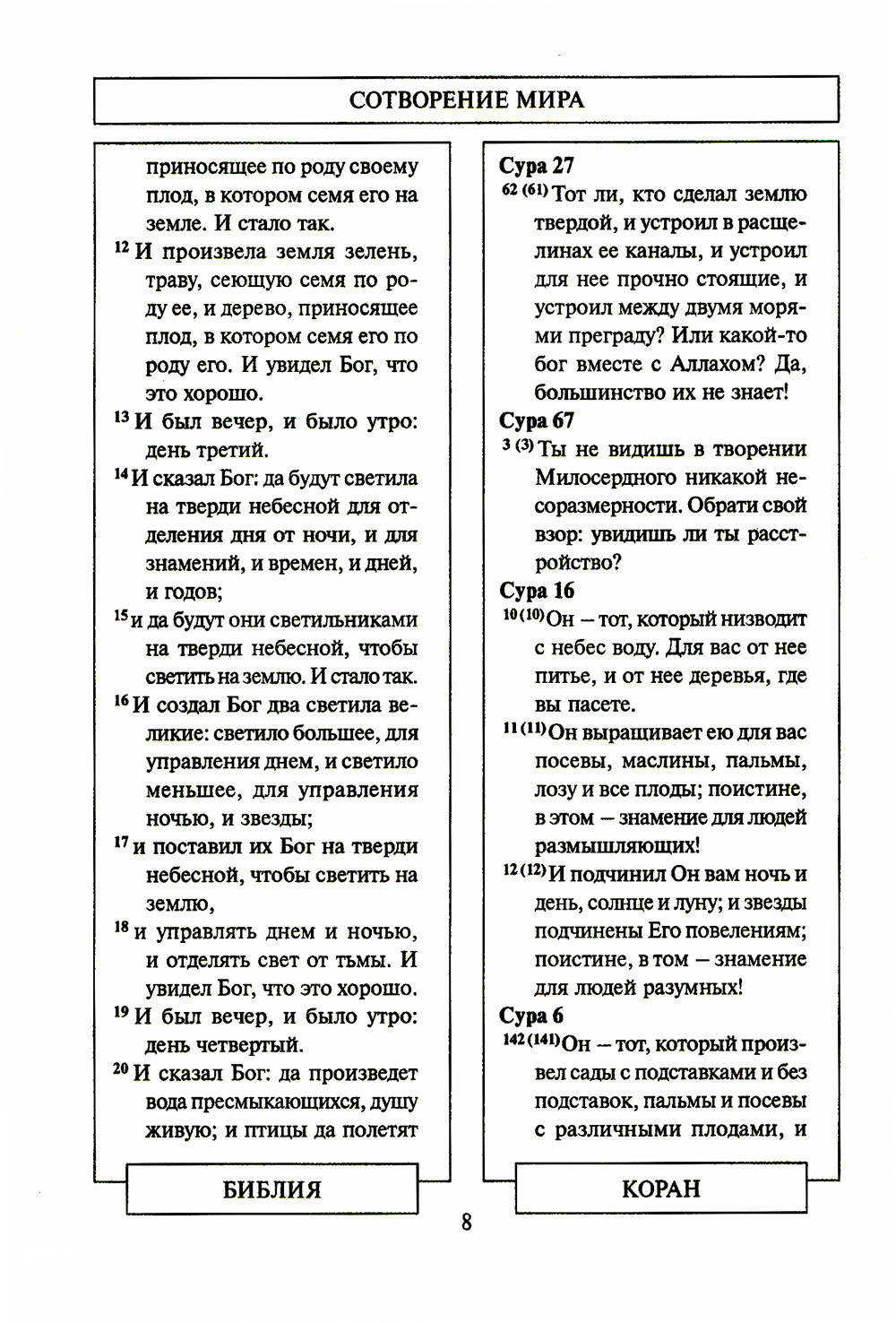 СОТВОРЕНИЕ МИРА

приносящее по роду своему плод, в котором семя его на земле. И стало так.

$^{12}$ И произвела земля зелень, траву, сеющую семя по роду ее, и дерево, приносящее плод, в котором семя его по роду его. И увидел Бог, что это хорошо.

$^{13}$ И был вечер, и было утро: день третий.

$^{14}$ И сказал Бог: да будут светила на тверди небесной для отделения дня от ночи, и для знамений, и времен, и дней, и годов;

$^{15}$ и да будут они светильниками на тверди небесной, чтобы светить на землю. И стало так.

$^{16}$ И создал Бог два светила великие: светило большее, для управления днем, и светило меньшее, для управления ночью, и звезды;

$^{17}$ и поставил их Бог на тверди небесной, чтобы светить на землю,

$^{18}$ и управлять днем и ночью, и отделять свет от тьмы. И увидел Бог, что это хорошо.

$^{19}$ И был вечер, и было утро: день четвертый.

$^{20}$ И сказал Бог: да произведет вода пресмыкающихся, душу живую; и птицы да полетят

БИБЛИЯ

Сура 27

$^{62\ (61)}$ Тот ли, кто сделал землю твердой, и устроил в расщелинах ее каналы, и устроил для нее прочно стоящие, и устроил между двумя морями преграду? Или какой-то бог вместе с Аллахом? Да, большинство их не знает!

Сура 67

$^{3\ (3)}$ Ты не видишь в творении Милосердного никакой несоразмерности. Обрати свой взор: увидишь ли ты расстройство?

Сура 16

$^{10\ (10)}$ Он – тот, который низводит с небес воду. Для вас от нее питье, и от нее деревья, где вы пасете.

$^{11\ (11)}$ Он выращивает ею для вас посевы, маслины, пальмы, лозу и все плоды; поистине, в этом – знамение для людей размышляющих!

$^{12\ (12)}$ И подчинил Он вам ночь и день, солнце и луну; и звезды подчинены Его повелениям; поистине, в том – знамение для людей разумных!

Сура 6

$^{142\ (141)}$ Он – тот, который произвел сады с подставками и без подставок, пальмы и посевы с различными плодами, и

КОРАН

8